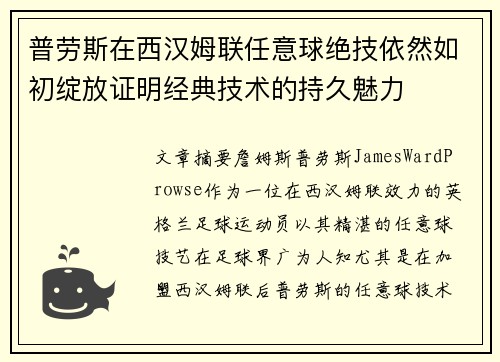 普劳斯在西汉姆联任意球绝技依然如初绽放证明经典技术的持久魅力

文章摘要詹姆斯普劳斯JamesWardProwse作为一位在西汉姆联效力的英格兰足球运动员以其精湛的任意球技艺在足球界广为人知尤其是在加盟西汉姆联后普劳斯的任意球技术